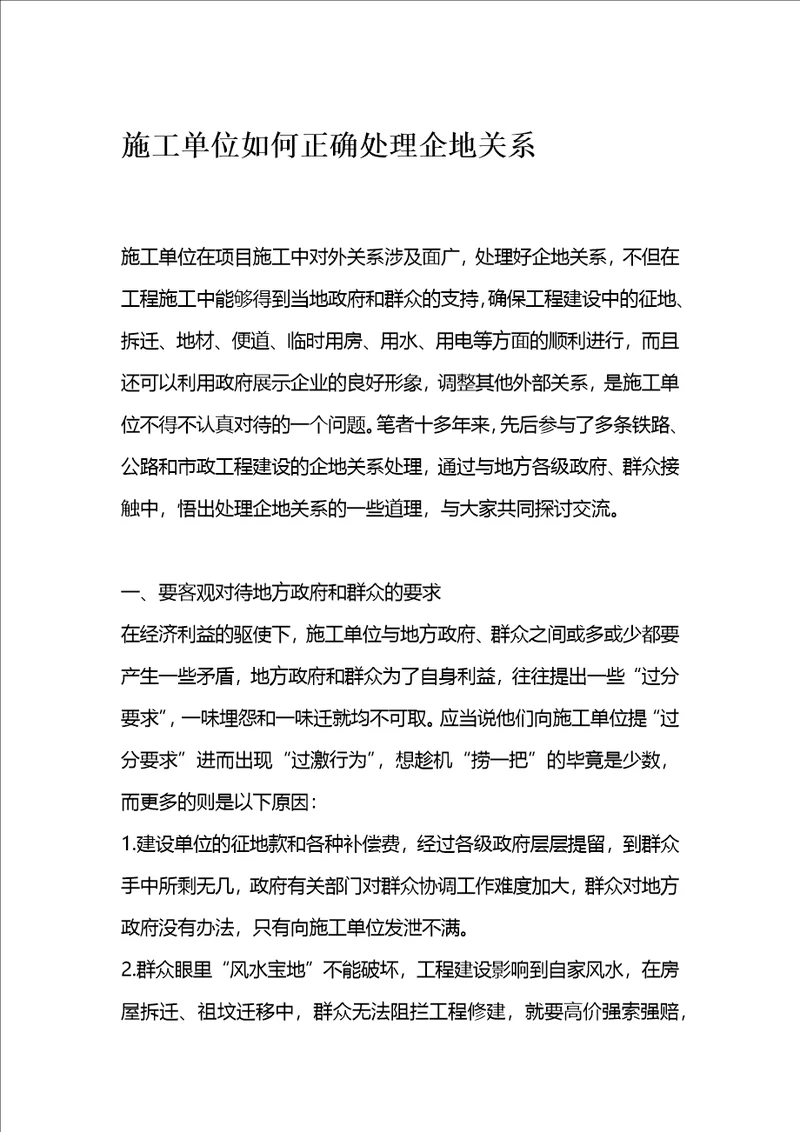 施工单位如何正确处理企地关系

施工单位在项目施工中对外关系涉及面广，处理好企地关系，不但在工程施工中能够得到当地政府和群众的支持，确保工程建设中的征地、拆迁、地材、便道、临时用房、用水、用电等方面的顺利进行，而且还可以利用政府展示企业的良好形象，调整其他外部关系，是施工单位不得不认真对待的一个问题。笔者十多年来，先后参与了多条铁路、公路和市政工程建设的企地关系处理，通过与地方各级政府、群众接触中，悟出处理企地关系的一些道理，与大家共同探讨交流。

一、要客观对待地方政府和群众的要求
在经济利益的驱使下，施工单位与地方政府、群众之间或多或少都要产生一些矛盾，地方政府和群众为了自身利益，往往提出一些“过分要求”，一味埋怨和一味迁就均不可取。应当说他们向施工单位提“过分要求”进而出现“过激行为”，想趁机“捞一把”的毕竟是少数，而更多的则是以下原因：
1.建设单位的征地款和各种补偿费，经过各级政府层层提留，到群众手中所剩无几，政府有关部门对群众协调工作难度加大，群众对地方政府没有办法，只有向施工单位发泄不满。
2.群众眼里“风水宝地”不能破坏，工程建设影响到自家风水，在房屋拆迁、祖坟迁移中，群众无法阻拦工程修建，就要高价强索强赔，